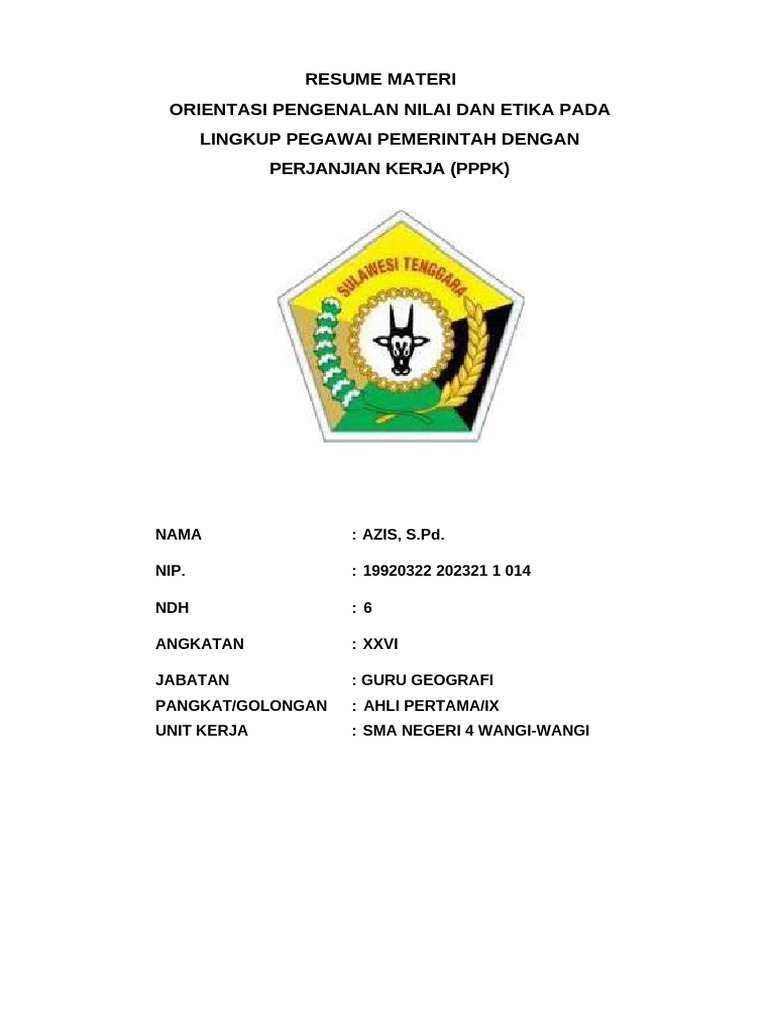 RESUME MATERI
ORIENTASI PENGENALAN NILAI DAN ETIKA PADA LINGKUP PEGAWAI PEMERINTAH DENGAN PERJANJIAN KERJA (PPPK)

SULAWESI TENGGARA

NAMA : AZIS, S.Pd.

NIP. : 19920322 202321 1 014

NDH : 6

ANGKATAN : XXVI

JABATAN : GURU GEOGRAFI
PANGKAT/GOLONGAN : AHLI PERTAMA/IX
UNIT KERJA : SMA NEGERI 4 WANGI-WANGI